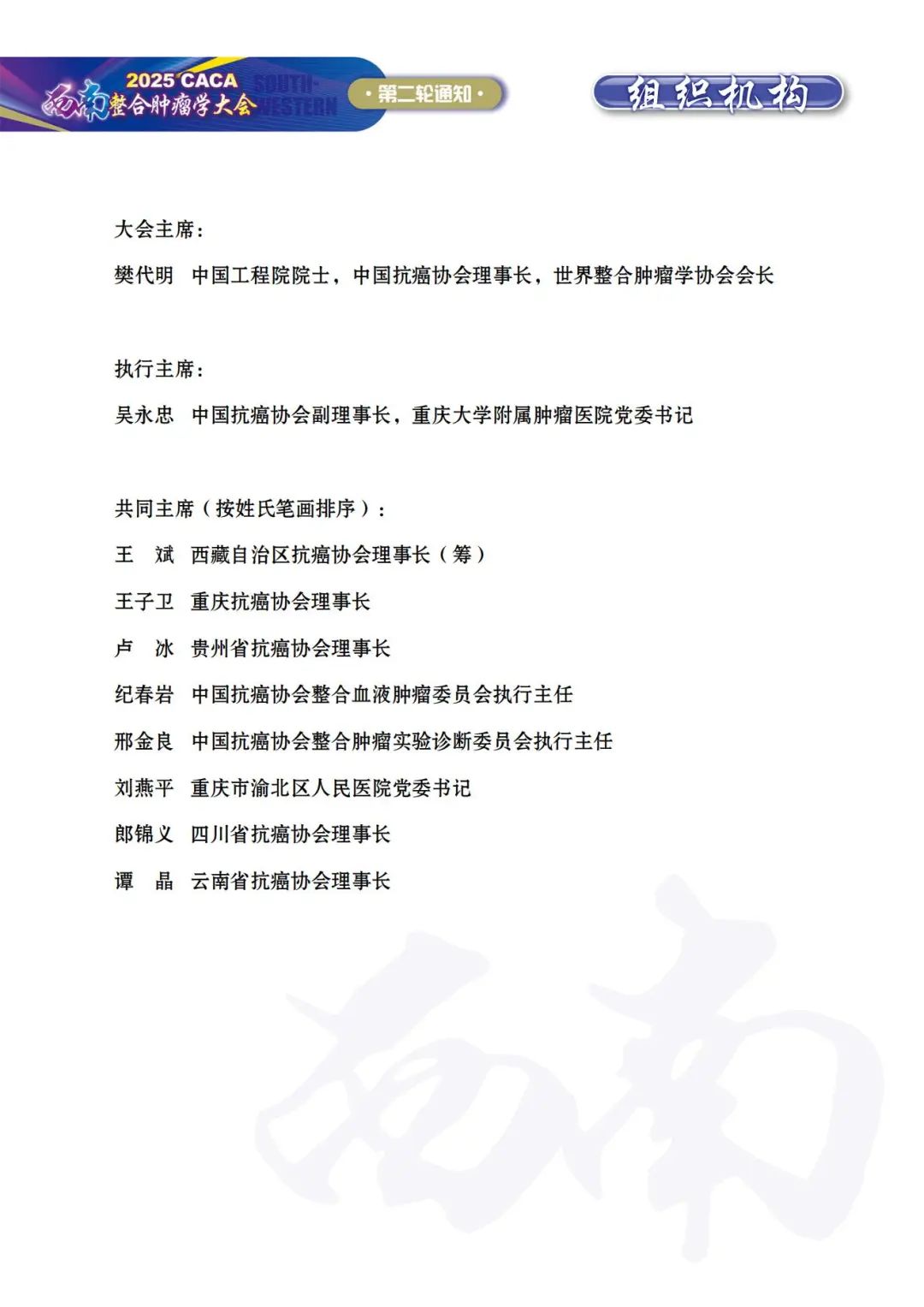 2025 CACA 西南整合肿瘤学大会 SOUTH-WESTERN

·第二轮通知·

组织机构

大会主席：

樊代明 中国工程院院士，中国抗癌协会理事长，世界整合肿瘤学协会会长

执行主席：

吴永忠 中国抗癌协会副理事长，重庆大学附属肿瘤医院党委书记

共同主席（按姓氏笔画排序）：

王 斌 西藏自治区抗癌协会理事长（筹）

王子卫 重庆抗癌协会理事长

卢 冰 贵州省抗癌协会理事长

纪春岩 中国抗癌协会整合血液肿瘤委员会执行主任

邢金良 中国抗癌协会整合肿瘤实验诊断委员会执行主任

刘燕平 重庆市渝北区人民医院党委书记

郎锦义 四川省抗癌协会理事长

谭 晶 云南省抗癌协会理事长

西南